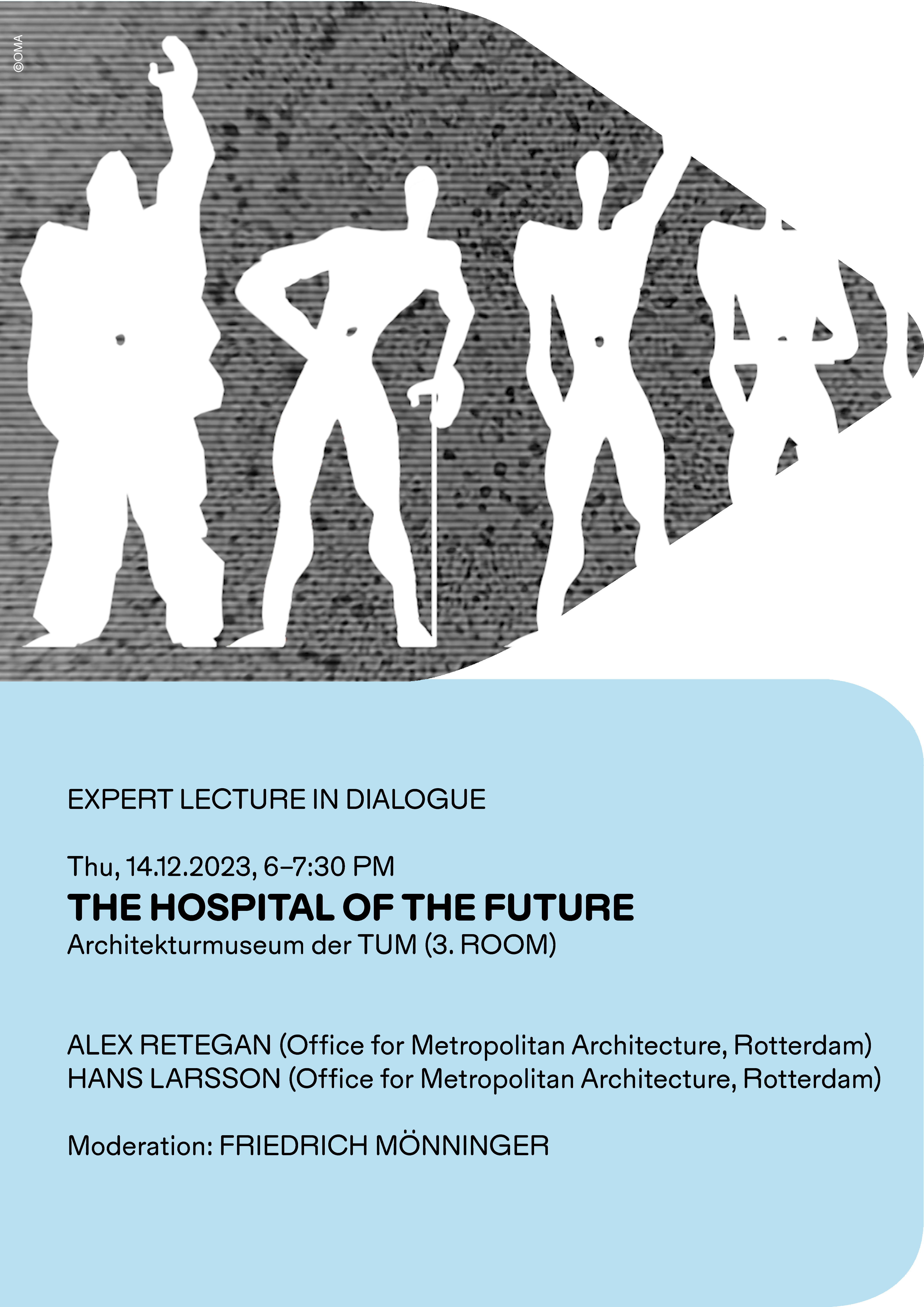 ©OMA

EXPERT LECTURE IN DIALOGUE

Thu, 14.12.2023, 6–7:30 PM
THE HOSPITAL OF THE FUTURE
Architekturmuseum der TUM (3. ROOM)

ALEX RETEGAN (Office for Metropolitan Architecture, Rotterdam)
HANS LARSSON (Office for Metropolitan Architecture, Rotterdam)

Moderation: FRIEDRICH MÖNNINGER